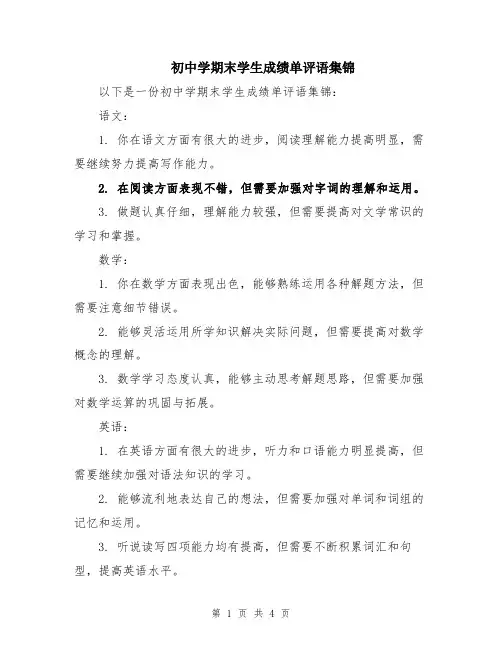 初中学期末学生成绩单评语集锦

以下是一份初中学期末学生成绩单评语集锦：

语文：

1. 你在语文方面有很大的进步，阅读理解能力提高明显，需要继续努力提高写作能力。

2. 在阅读方面表现不错，但需要加强对字词的理解和运用。

3. 做题认真仔细，理解能力较强，但需要提高对文学常识的学习和掌握。

数学：

1. 你在数学方面表现出色，能够熟练运用各种解题方法，但需要注意细节错误。

2. 能够灵活运用所学知识解决实际问题，但需要提高对数学概念的理解。

3. 数学学习态度认真，能够主动思考解题思路，但需要加强对数学运算的巩固与拓展。

英语：

1. 在英语方面有很大的进步，听力和口语能力明显提高，但需要继续加强对语法知识的学习。

2. 能够流利地表达自己的想法，但需要加强对单词和词组的记忆和运用。

3. 听说读写四项能力均有提高，但需要不断积累词汇和句型，提高英语水平。

第 1 页 共 4 页